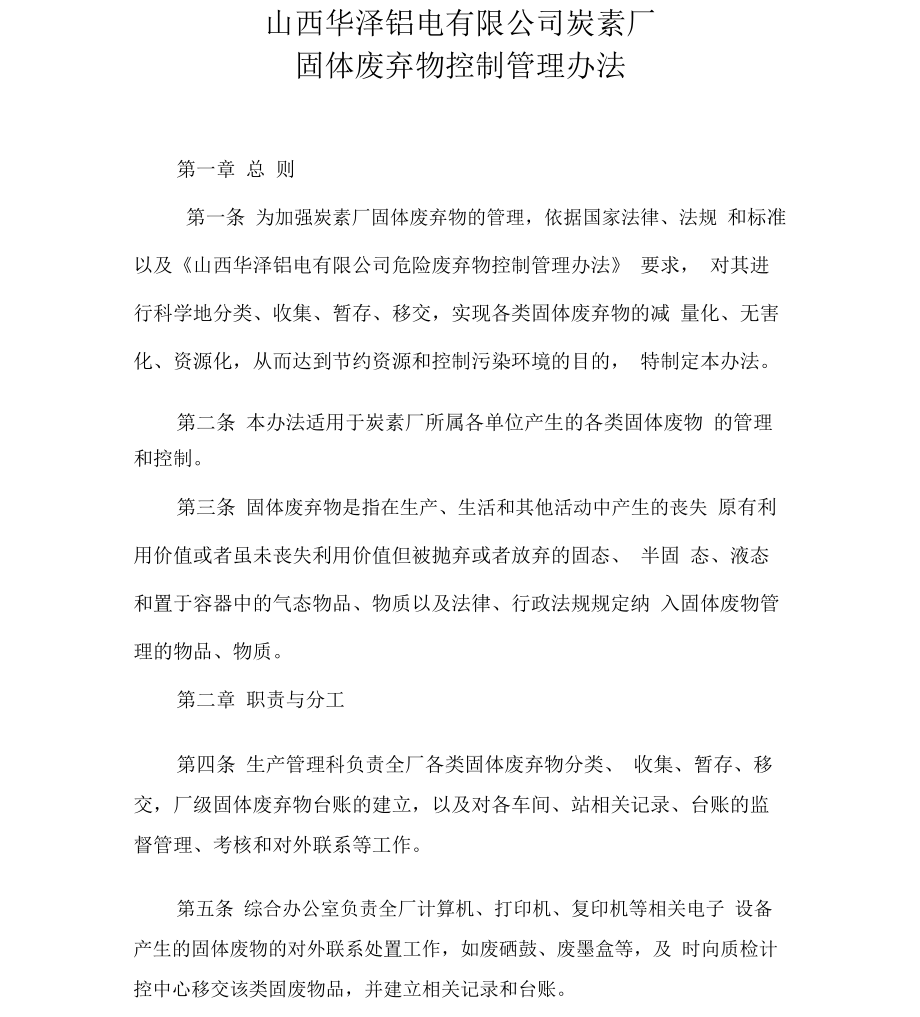 山西华泽铝电有限公司炭素厂
固体废弃物控制管理办法

第一章 总 则

第一条 为加强炭素厂固体废弃物的管理，依据国家法律、法规 和标准以及《山西华泽铝电有限公司危险废弃物控制管理办法》 要求， 对其进行科学地分类、收集、暂存、移交，实现各类固体废弃物的减 量化、无害化、资源化，从而达到节约资源和控制污染环境的目的， 特制定本办法。

第二条 本办法适用于炭素厂所属各单位产生的各类固体废物 的管理和控制。

第三条 固体废弃物是指在生产、生活和其他活动中产生的丧失 原有利用价值或者虽未丧失利用价值但被抛弃或者放弃的固态、 半固 态、液态和置于容器中的气态物品、物质以及法律、行政法规规定纳 入固体废物管理的物品、物质。

第二章 职责与分工

第四条 生产管理科负责全厂各类固体废弃物分类、 收集、暂存、移交，厂级固体废弃物台账的建立，以及对各车间、站相关记录、台账的监督管理、考核和对外联系等工作。

第五条 综合办公室负责全厂计算机、打印机、复印机等相关电子 设备产生的固体废物的对外联系处置工作，如废硒鼓、废墨盒等，及 时向质检计控中心移交该类固废物品，并建立相关记录和台账。